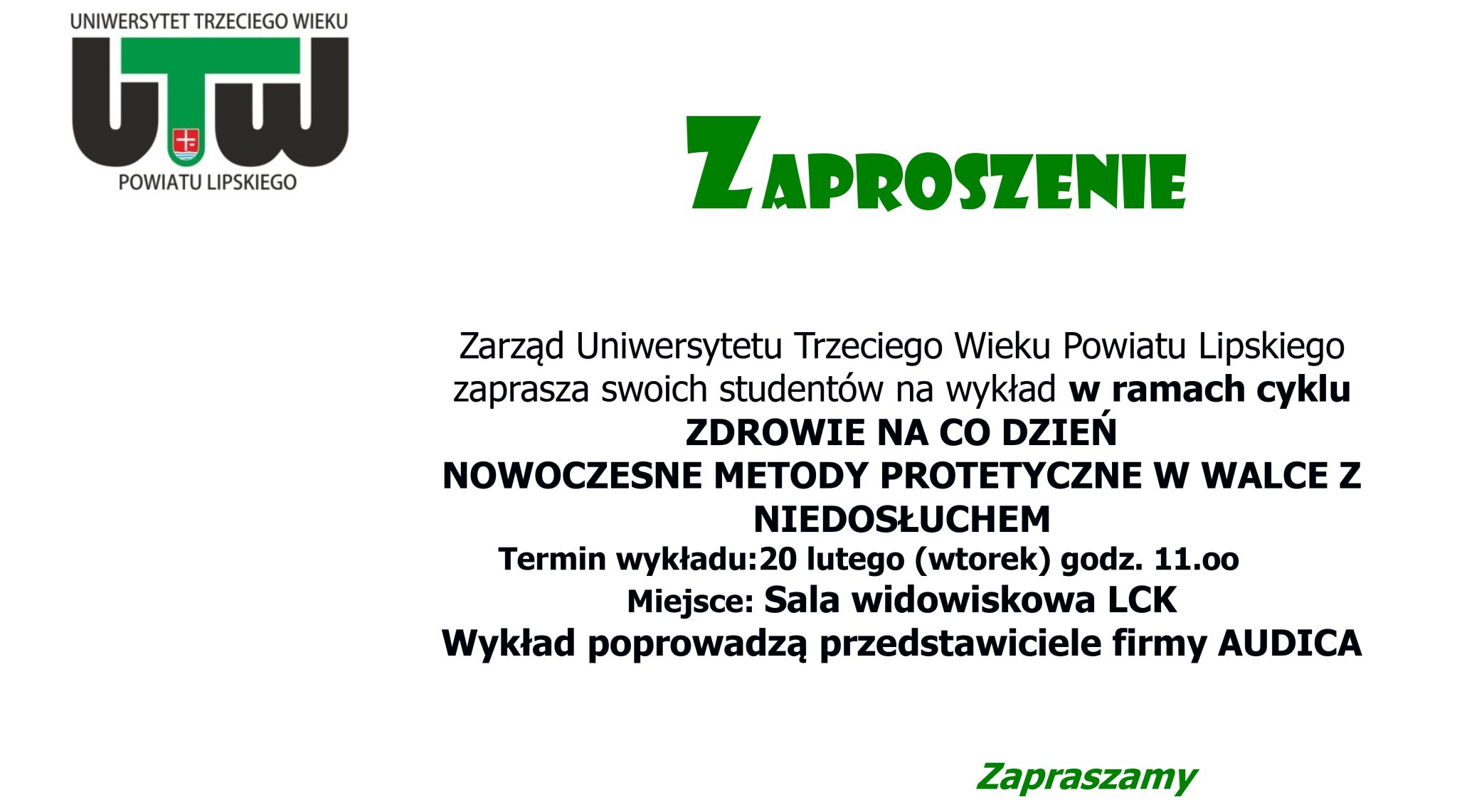 UNIWERSYTET TRZECIEGO WIEKU
UTW
POWIATU LIPSKIEGO

ZAPROSZENIE

Zarząd Uniwersytetu Trzeciego Wieku Powiatu Lipskiego zaprasza swoich studentów na wykład w ramach cyklu
ZDROWIE NA CO DZIEŃ
NOWOCZESNE METODY PROTETYCZNE W WALCE Z NIEDOSŁUCHEM
Termin wykładu:20 lutego (wtorek) godz. 11.oo
Miejsce: Sala widowiskowa LCK
Wykład poprowadzą przedstawiciele firmy AUDICA

Zapraszamy